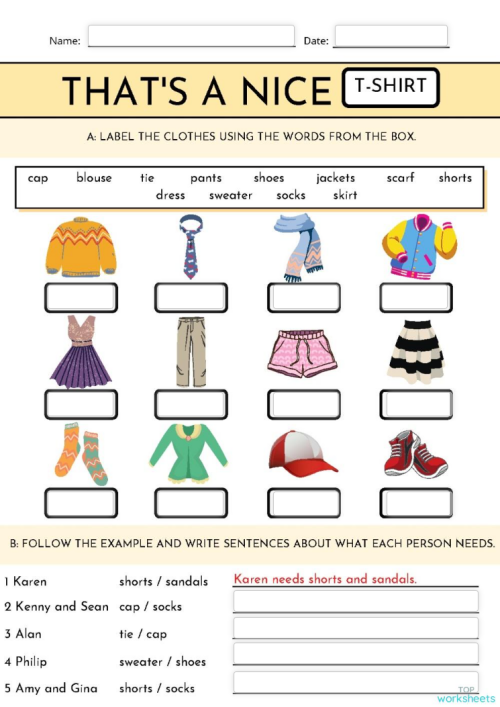 Name: Date:

THAT'S A NICE T-SHIRT

A: LABEL THE CLOTHES USING THE WORDS FROM THE BOX.

cap blouse tie pants shoes jackets scarf shorts dress sweater socks skirt

B: FOLLOW THE EXAMPLE AND WRITE SENTENCES ABOUT WHAT EACH PERSON NEEDS.

1 Karen shorts / sandals Karen needs shorts and sandals.
2 Kenny and Sean cap / socks
3 Alan tie / cap
4 Philip sweater / shoes
5 Amy and Gina shorts / socks

TOP worksheets